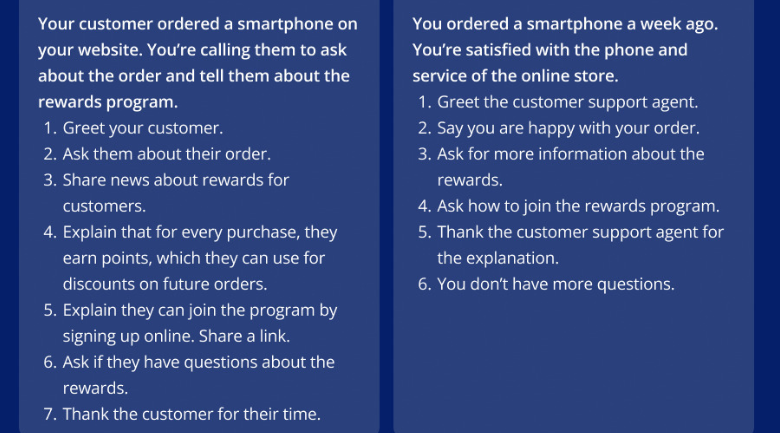 Your customer ordered a smartphone on your website. You're calling them to ask about the order and tell them about the rewards program.

1. Greet your customer.
2. Ask them about their order.
3. Share news about rewards for customers.
4. Explain that for every purchase, they earn points, which they can use for discounts on future orders.
5. Explain they can join the program by signing up online. Share a link.
6. Ask if they have questions about the rewards.
7. Thank the customer for their time.

You ordered a smartphone a week ago. You're satisfied with the phone and service of the online store.

1. Greet the customer support agent.
2. Say you are happy with your order.
3. Ask for more information about the rewards.
4. Ask how to join the rewards program.
5. Thank the customer support agent for the explanation.
6. You don't have more questions.